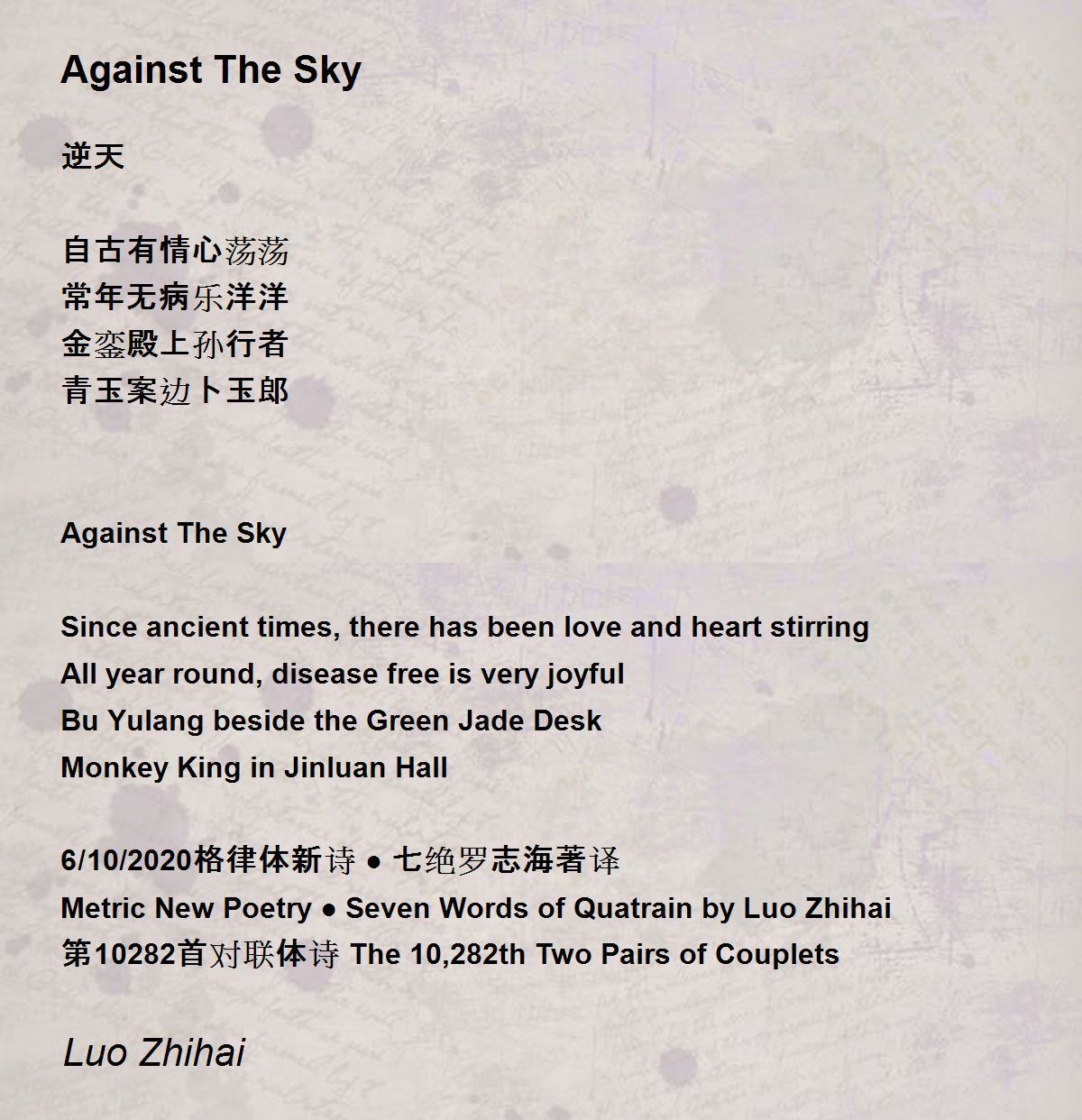 Against The Sky

逆天

自古有情心荡荡
常年无病乐洋洋
金銮殿上孙行者
青玉案边卜玉郎

Against The Sky

Since ancient times, there has been love and heart stirring
All year round, disease free is very joyful
Bu Yulang beside the Green Jade Desk
Monkey King in Jinluan Hall

6/10/2020格律体新诗 ● 七绝罗志海著译
Metric New Poetry ● Seven Words of Quatrain by Luo Zhihai
第10282首对联体诗 The 10,282th Two Pairs of Couplets

Luo Zhihai